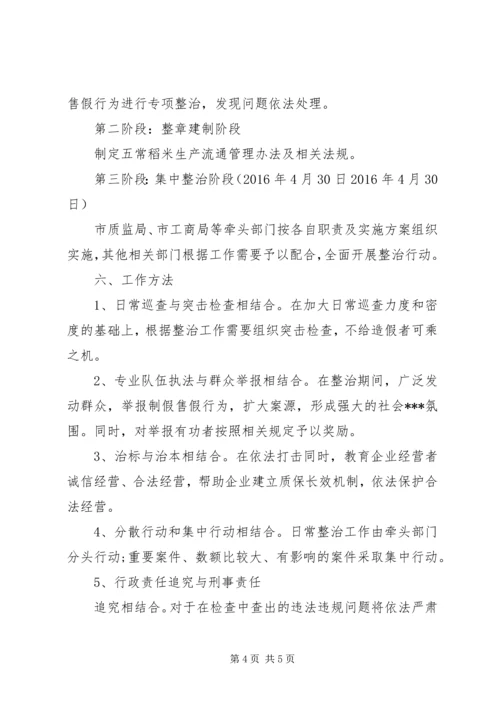 售假行为进行专项整治，发现问题依法处理。

第二阶段：整章建制阶段

制定五常稻米生产流通管理办法及相关法规。

第三阶段：集中整治阶段（2016 年 4 月 30 日 2016 年 4 月 30 日）

市质监局、市工商局等牵头部门按各自职责及实施方案组织实施，其他相关部门根据工作需要予以配合，全面开展整治行动。

六、工作方法

1、日常巡查与突击检查相结合。在加大日常巡查力度和密度的基础上，根据整治工作需要组织突击检查，不给造假者可乘之机。

2、专业队伍执法与群众举报相结合。在整治期间，广泛发动群众，举报制假售假行为，扩大案源，形成强大的社会***氛围。同时，对举报有功者按照相关规定予以奖励。

3、治标与治本相结合。在依法打击同时，教育企业经营者诚信经营、合法经营，帮助企业建立质保长效机制，依法保护合法经营。

4、分散行动和集中行动相结合。日常整治工作由牵头部门分头行动；重要案件、数额比较大、有影响的案件采取集中行动。

5、行政责任追究与刑事责任

追究相结合。对于在检查中查出的违法违规问题将依法严肃

第 4 页 共 5 页